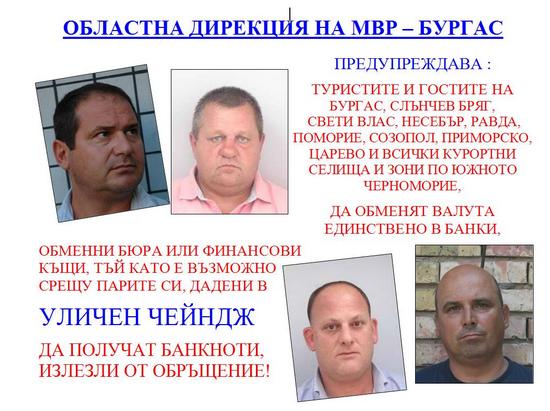 ОБЛАСТНА ДИРЕКЦИЯ НА МВР – БУРГАС

ПРЕДУПРЕЖДАВА :

ТУРИСТИТЕ И ГОСТИТЕ НА БУРГАС, СЛЪНЧЕВ БРЯГ, СВЕТИ ВЛАС, НЕСЕБЪР, РАВДА, ПОМОРИЕ, СОЗОПОЛ, ПРИМОРСКО, ЦАРЕВО И ВСИЧКИ КУРОРТНИ СЕЛИЩА И ЗОНИ ПО ЮЖНОТО ЧЕРНОМОРИЕ,

ДА ОБМЕНЯТ ВАЛУТА ЕДИНСТВЕНО В БАНКИ,

ОБМЕННИ БЮРА ИЛИ ФИНАНСОВИ КЪЩИ, ТЪЙ КАТО Е ВЪЗМОЖНО СРЕЩУ ПАРИТЕ СИ, ДАДЕНИ В

УЛИЧЕН ЧЕЙНДЖ

ДА ПОЛУЧАТ БАНКНОТИ, ИЗЛЕЗЛИ ОТ ОБРЪЩЕНИЕ!